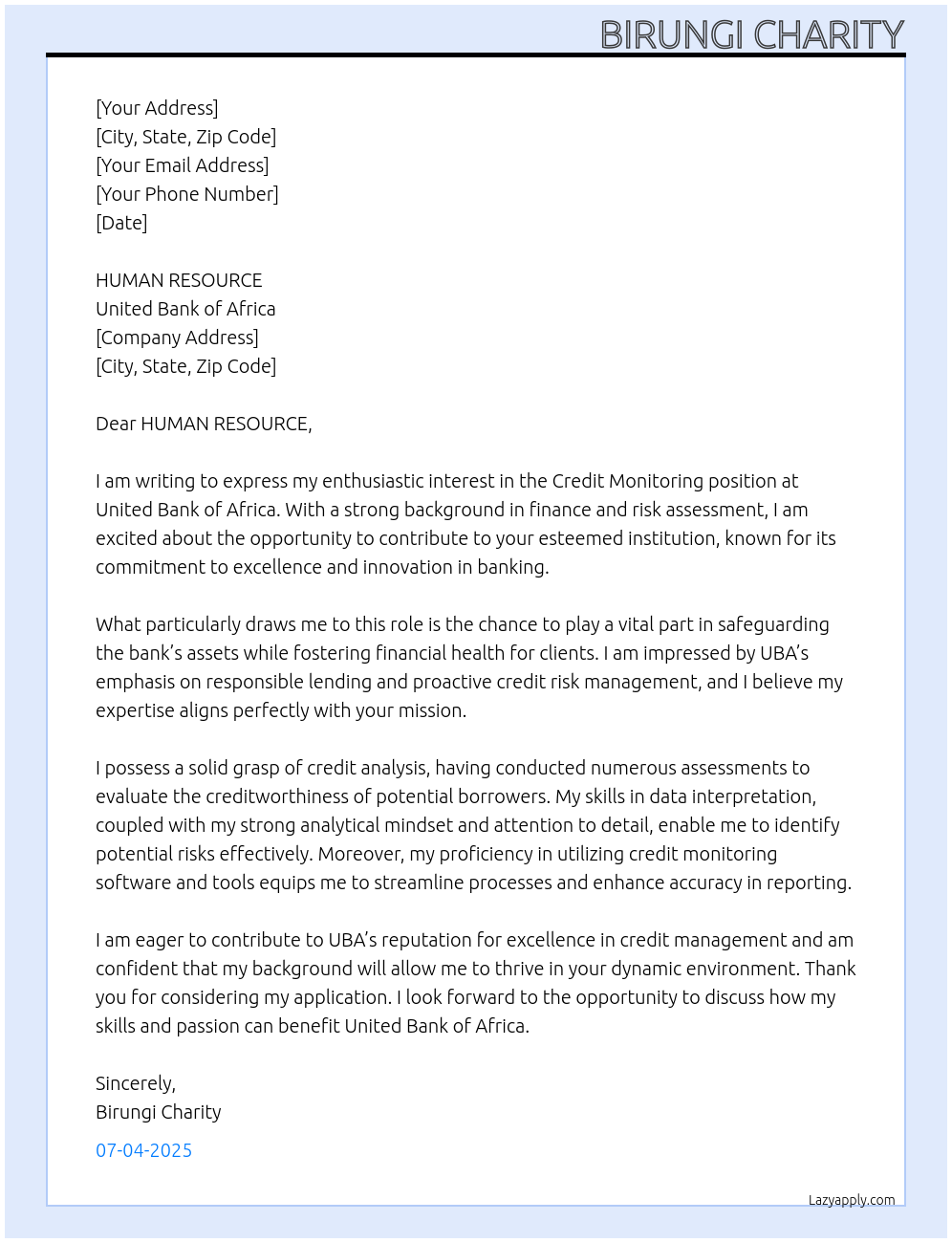 BIRUNGI CHARITY

[Your Address]
[City, State, Zip Code]
[Your Email Address]
[Your Phone Number]
[Date]

HUMAN RESOURCE
United Bank of Africa
[Company Address]
[City, State, Zip Code]

Dear HUMAN RESOURCE,

I am writing to express my enthusiastic interest in the Credit Monitoring position at United Bank of Africa. With a strong background in finance and risk assessment, I am excited about the opportunity to contribute to your esteemed institution, known for its commitment to excellence and innovation in banking.

What particularly draws me to this role is the chance to play a vital part in safeguarding the bank's assets while fostering financial health for clients. I am impressed by UBA's emphasis on responsible lending and proactive credit risk management, and I believe my expertise aligns perfectly with your mission.

I possess a solid grasp of credit analysis, having conducted numerous assessments to evaluate the creditworthiness of potential borrowers. My skills in data interpretation, coupled with my strong analytical mindset and attention to detail, enable me to identify potential risks effectively. Moreover, my proficiency in utilizing credit monitoring software and tools equips me to streamline processes and enhance accuracy in reporting.

I am eager to contribute to UBA's reputation for excellence in credit management and am confident that my background will allow me to thrive in your dynamic environment. Thank you for considering my application. I look forward to the opportunity to discuss how my skills and passion can benefit United Bank of Africa.

Sincerely,
Birungi Charity

07-04-2025

Lazyapply.com